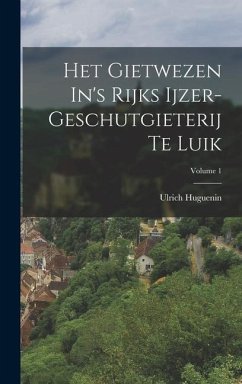 Het Gietwezen In's Rijks Ijzer-Geschutgieterij Te Luik

Volume 1

Ulrich Huguenin